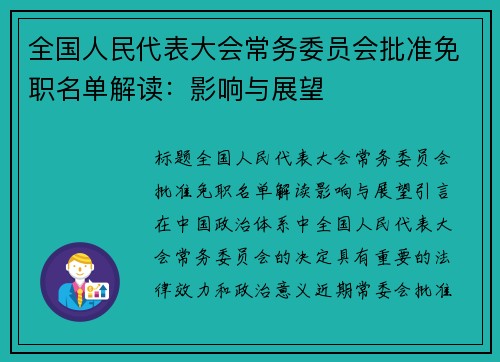 全国人民代表大会常务委员会批准免职名单解读：影响与展望

标题全国人民代表大会常务委员会批准免职名单解读影响与展望引言在中国政治体系中全国人民代表大会常务委员会的决定具有重要的法律效力和政治意义近期常委会批准